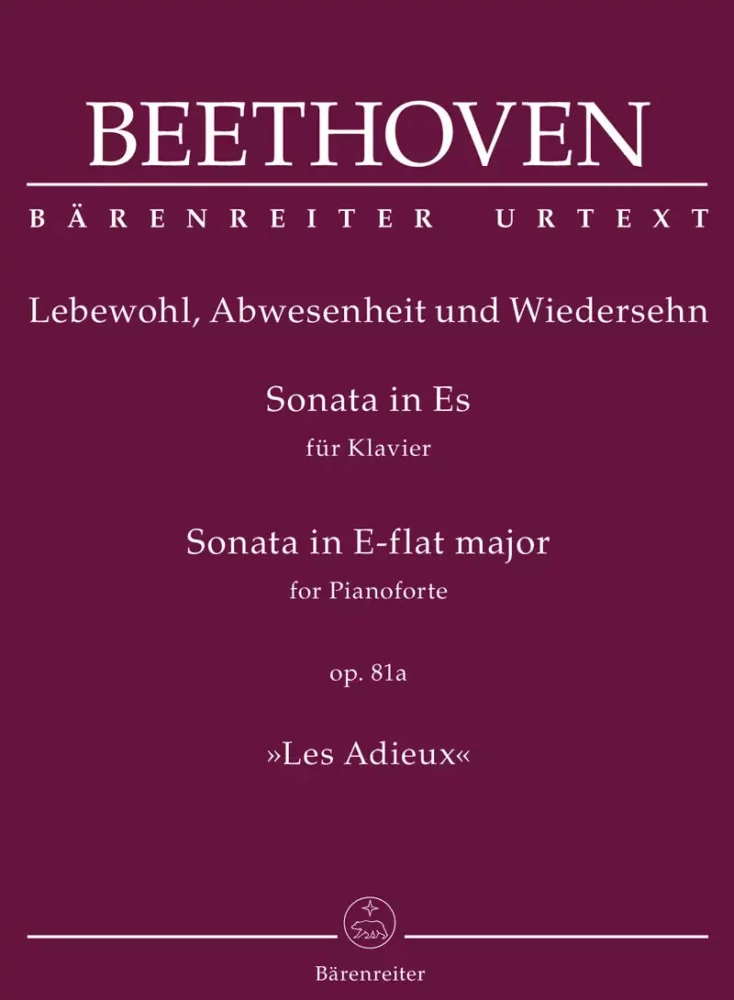 BEETHOVEN

BÄRENREITER URTEXT

Lebewohl, Abwesenheit und Wiedersehn

Sonata in Es
für Klavier

Sonata in E-flat major
for Pianoforte

op. 81a

»Les Adieux«

Bärenreiter